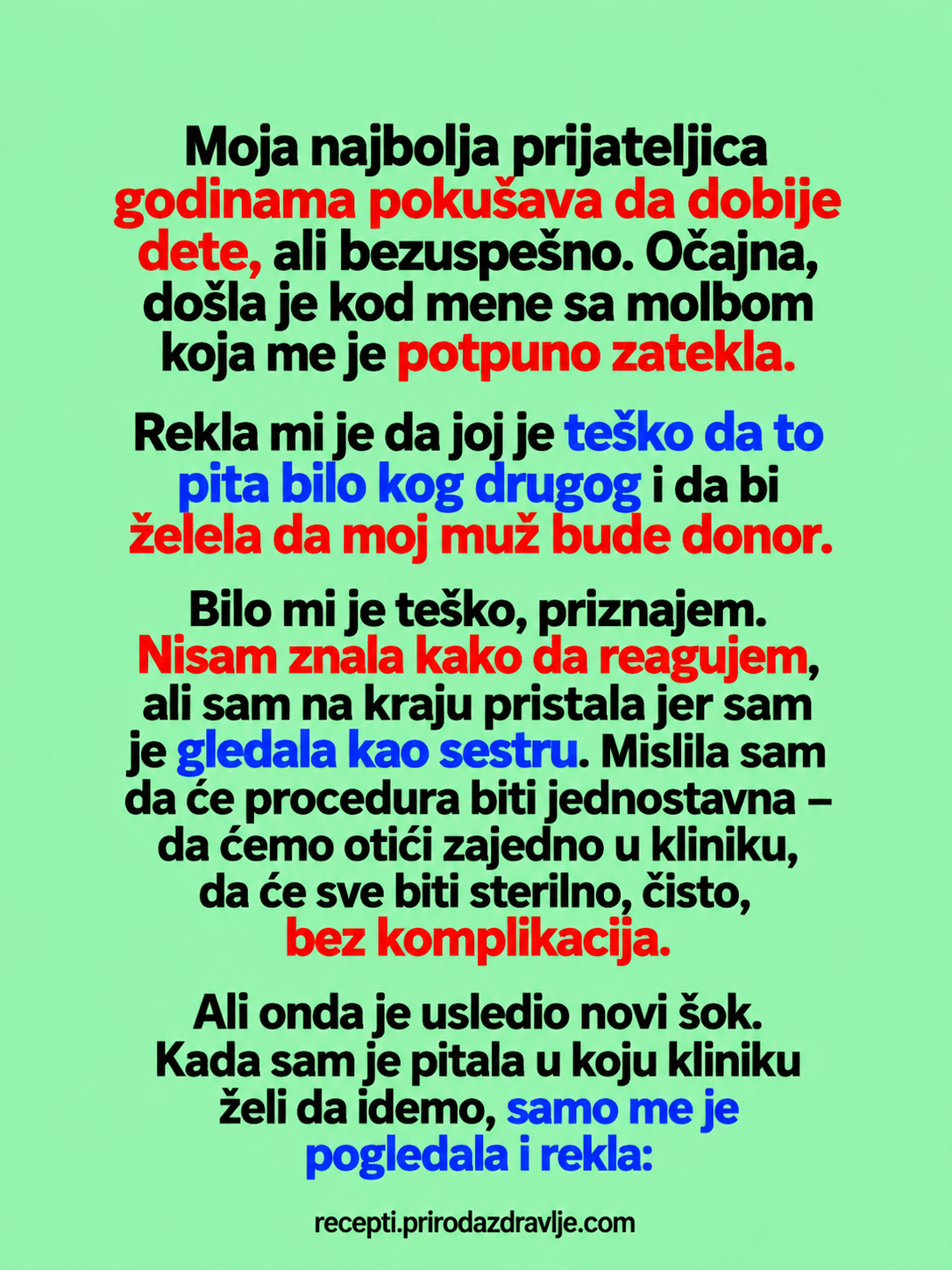 Moja najbolja prijateljica godinama pokušava da dobije dete, ali bezuspešno. Očajna, došla je kod mene sa molbom koja me je potpuno zatekla.

Rekla mi je da joj je teško da to pita bilo kog drugog i da bi želela da moj muž bude donor.

Bilo mi je teško, priznajem. Nisam znala kako da reagujem, ali sam na kraju pristala jer sam je gledala kao sestru. Mislila sam da će procedura biti jednostavna – da ćemo otići zajedno u kliniku, da će sve biti sterilno, čisto, bez komplikacija.

Ali onda je usledio novi šok. Kada sam je pitala u koju kliniku želi da idemo, samo me je pogledala i rekla:

recepti.prirodazdravlje.com